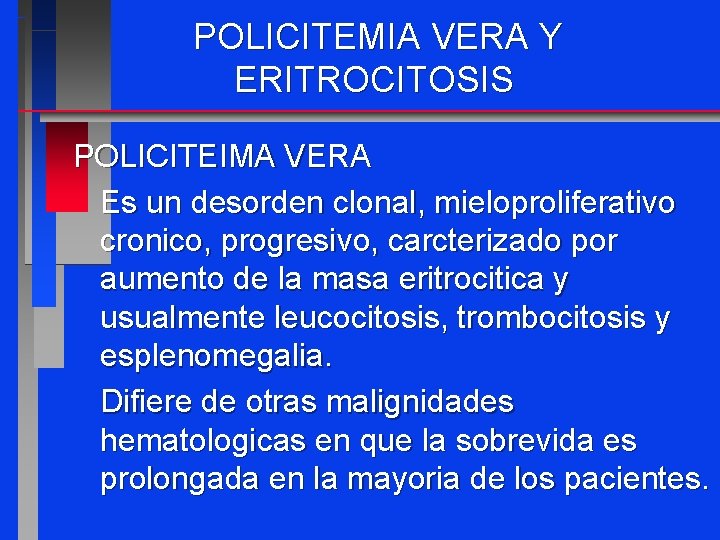 POLICITEMIA VERA Y ERITROCITOSIS

POLICITEIMA VERA

Es un desorden clonal, mieloproliferativo cronico, progresivo, carcterizado por aumento de la masa eritrocitica y usualmente leucocitosis, trombocitosis y esplenomegalia.

Difiere de otras malignidades hematologicas en que la sobrevida es prolongada en la mayoria de los pacientes.